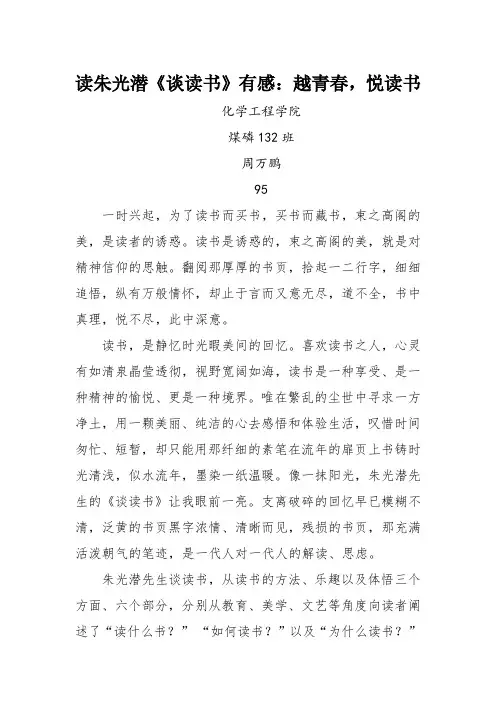 读朱光潜《谈读书》有感：越青春，悦读书

化学工程学院

煤磷132班

周万鹏

95

一时兴起，为了读书而买书，买书而藏书，束之高阁的美，是读者的诱惑。读书是诱惑的，束之高阁的美，就是对精神信仰的思触。翻阅那厚厚的书页，拾起一二行字，细细追悟，纵有万般情怀，却止于言而又意无尽，道不全，书中真理，悦不尽，此中深意。

读书，是静忆时光暇美间的回忆。喜欢读书之人，心灵有如清泉晶莹透彻，视野宽阔如海，读书是一种享受、是一种精神的愉悦、更是一种境界。唯在繁乱的尘世中寻求一方净土，用一颗美丽、纯洁的心去感悟和体验生活，叹惜时间匆忙、短暂，却只能用那纤细的素笔在流年的扉页上书铸时光清浅，似水流年，墨染一纸温暖。像一抹阳光，朱光潜先生的《谈读书》让我眼前一亮。支离破碎的回忆早已模糊不清，泛黄的书页黑字浓情、清晰而见，残损的书页，那充满活泼朝气的笔迹，是一代人对一代人的解读、思虑。

朱光潜先生谈读书，从读书的方法、乐趣以及体悟三个方面、六个部分，分别从教育、美学、文艺等角度向读者阐述了“读什么书？”“如何读书？”以及“为什么读书？”